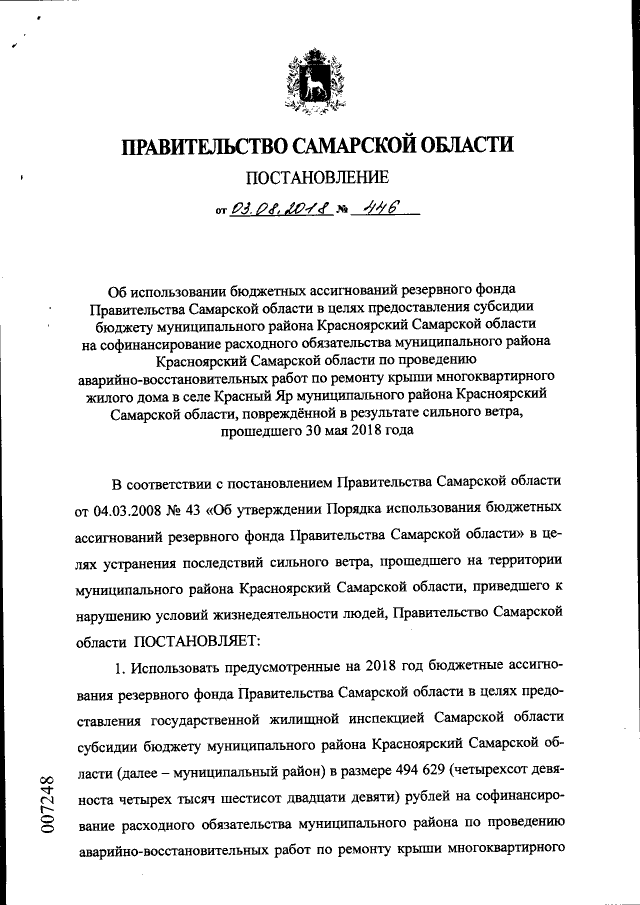 ПРАВИТЕЛЬСТВО САМАРСКОЙ ОБЛАСТИ

ПОСТАНОВЛЕНИЕ

от 03.08.2018 № 446

Об использовании бюджетных ассигнований резервного фонда Правительства Самарской области в целях предоставления субсидии бюджету муниципального района Красноярский Самарской области на софинансирование расходного обязательства муниципального района Красноярский Самарской области по проведению аварийно-восстановительных работ по ремонту крыши многоквартирного жилого дома в селе Красный Яр муниципального района Красноярский Самарской области, повреждённой в результате сильного ветра, прошедшего 30 мая 2018 года

В соответствии с постановлением Правительства Самарской области от 04.03.2008 № 43 «Об утверждении Порядка использования бюджетных ассигнований резервного фонда Правительства Самарской области» в целях устранения последствий сильного ветра, прошедшего на территории муниципального района Красноярский Самарской области, приведшего к нарушению условий жизнедеятельности людей, Правительство Самарской области ПОСТАНОВЛЯЕТ:

1. Использовать предусмотренные на 2018 год бюджетные ассигнования резервного фонда Правительства Самарской области в целях предоставления государственной жилищной инспекцией Самарской области субсидии бюджету муниципального района Красноярский Самарской области (далее – муниципальный район) в размере 494 629 (четырехсот девяноста четырех тысяч шестисот двадцати девяти) рублей на софинансирование расходного обязательства муниципального района по проведению аварийно-восстановительных работ по ремонту крыши многоквартирного

007248